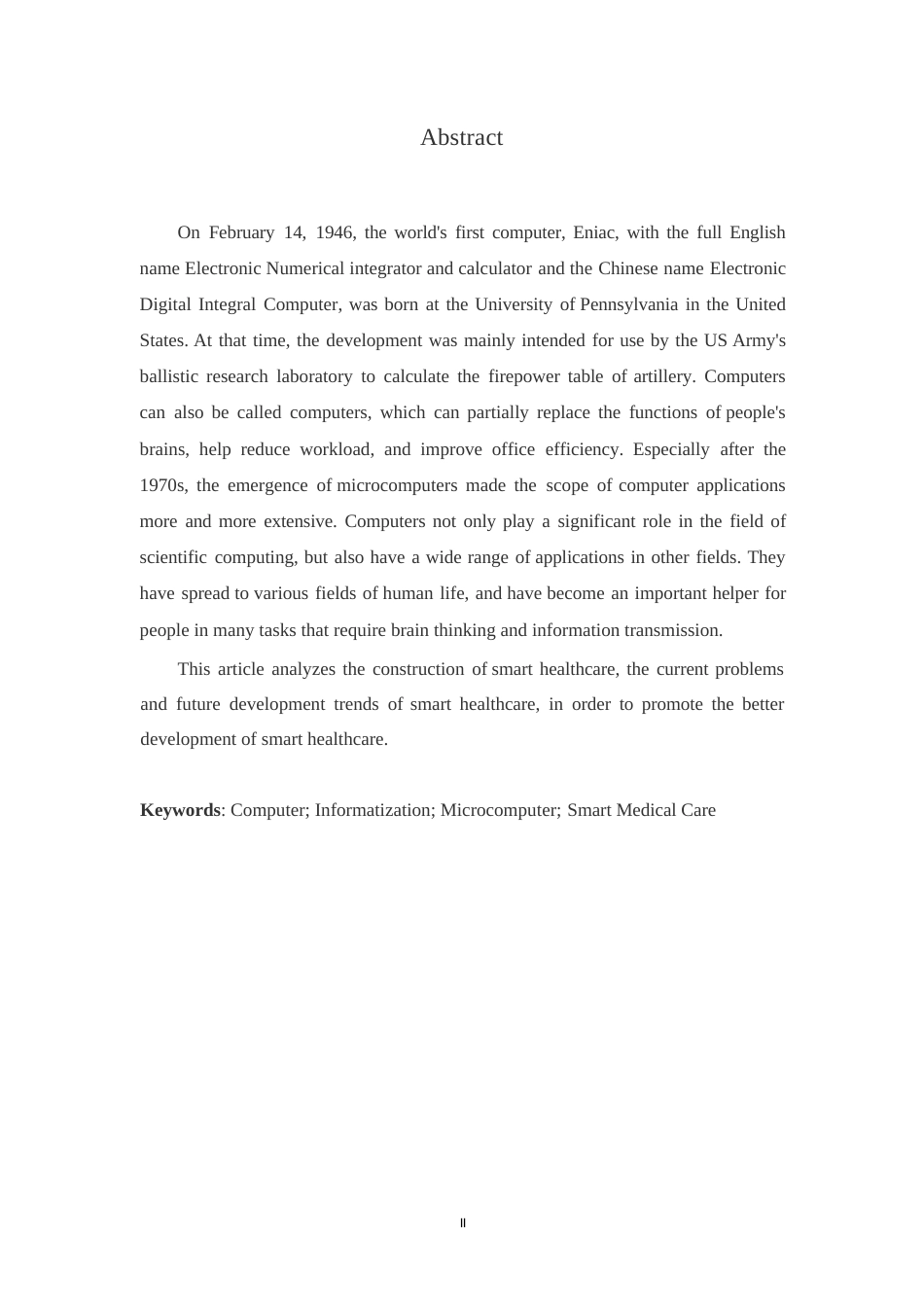 Abstract

On February 14, 1946, the world's first computer, Eniac, with the full English name Electronic Numerical integrator and calculator and the Chinese name Electronic Digital Integral Computer, was born at the University of Pennsylvania in the United States. At that time, the development was mainly intended for use by the US Army's ballistic research laboratory to calculate the firepower table of artillery. Computers can also be called computers, which can partially replace the functions of people's brains, help reduce workload, and improve office efficiency. Especially after the 1970s, the emergence of microcomputers made the scope of computer applications more and more extensive. Computers not only play a significant role in the field of scientific computing, but also have a wide range of applications in other fields. They have spread to various fields of human life, and have become an important helper for people in many tasks that require brain thinking and information transmission.

This article analyzes the construction of smart healthcare, the current problems and future development trends of smart healthcare, in order to promote the better development of smart healthcare.

**Keywords**: Computer; Informatization; Microcomputer; Smart Medical Care

II